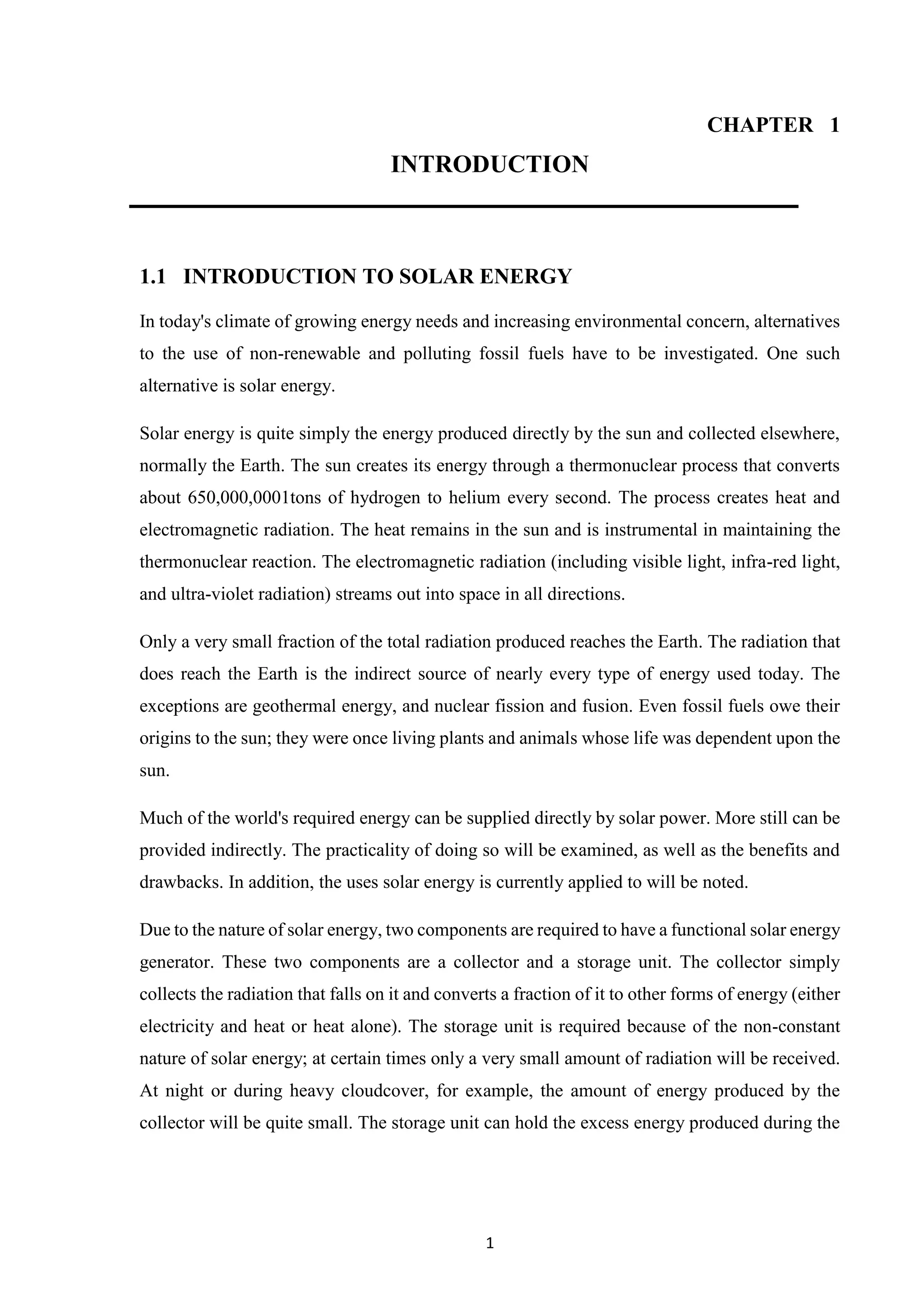 CHAPTER 1

INTRODUCTION

1.1 INTRODUCTION TO SOLAR ENERGY

In today's climate of growing energy needs and increasing environmental concern, alternatives to the use of non-renewable and polluting fossil fuels have to be investigated. One such alternative is solar energy.

Solar energy is quite simply the energy produced directly by the sun and collected elsewhere, normally the Earth. The sun creates its energy through a thermonuclear process that converts about 650,000,0001tons of hydrogen to helium every second. The process creates heat and electromagnetic radiation. The heat remains in the sun and is instrumental in maintaining the thermonuclear reaction. The electromagnetic radiation (including visible light, infra-red light, and ultra-violet radiation) streams out into space in all directions.

Only a very small fraction of the total radiation produced reaches the Earth. The radiation that does reach the Earth is the indirect source of nearly every type of energy used today. The exceptions are geothermal energy, and nuclear fission and fusion. Even fossil fuels owe their origins to the sun; they were once living plants and animals whose life was dependent upon the sun.

Much of the world's required energy can be supplied directly by solar power. More still can be provided indirectly. The practicality of doing so will be examined, as well as the benefits and drawbacks. In addition, the uses solar energy is currently applied to will be noted.

Due to the nature of solar energy, two components are required to have a functional solar energy generator. These two components are a collector and a storage unit. The collector simply collects the radiation that falls on it and converts a fraction of it to other forms of energy (either electricity and heat or heat alone). The storage unit is required because of the non-constant nature of solar energy; at certain times only a very small amount of radiation will be received. At night or during heavy cloudcover, for example, the amount of energy produced by the collector will be quite small. The storage unit can hold the excess energy produced during the

1